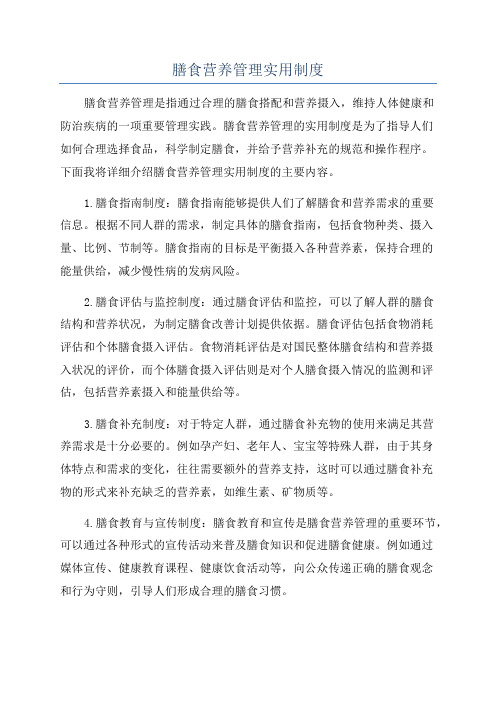 膳食营养管理实用制度

膳食营养管理是指通过合理的膳食搭配和营养摄入，维持人体健康和防治疾病的一项重要管理实践。膳食营养管理的实用制度是为了指导人们如何合理选择食品，科学制定膳食，并给予营养补充的规范和操作程序。下面我将详细介绍膳食营养管理实用制度的主要内容。

1.膳食指南制度：膳食指南能够提供人们了解膳食和营养需求的重要信息。根据不同人群的需求，制定具体的膳食指南，包括食物种类、摄入量、比例、节制等。膳食指南的目标是平衡摄入各种营养素，保持合理的能量供给，减少慢性病的发病风险。

2.膳食评估与监控制度：通过膳食评估和监控，可以了解人群的膳食结构和营养状况，为制定膳食改善计划提供依据。膳食评估包括食物消耗评估和个体膳食摄入评估。食物消耗评估是对国民整体膳食结构和营养摄入状况的评价，而个体膳食摄入评估则是对个人膳食摄入情况的监测和评估，包括营养素摄入和能量供给等。

3.膳食补充制度：对于特定人群，通过膳食补充物的使用来满足其营养需求是十分必要的。例如孕产妇、老年人、宝宝等特殊人群，由于其身体特点和需求的变化，往往需要额外的营养支持，这时可以通过膳食补充物的形式来补充缺乏的营养素，如维生素、矿物质等。

4.膳食教育与宣传制度：膳食教育和宣传是膳食营养管理的重要环节，可以通过各种形式的宣传活动来普及膳食知识和促进膳食健康。例如通过媒体宣传、健康教育课程、健康饮食活动等，向公众传递正确的膳食观念和行为守则，引导人们形成合理的膳食习惯。